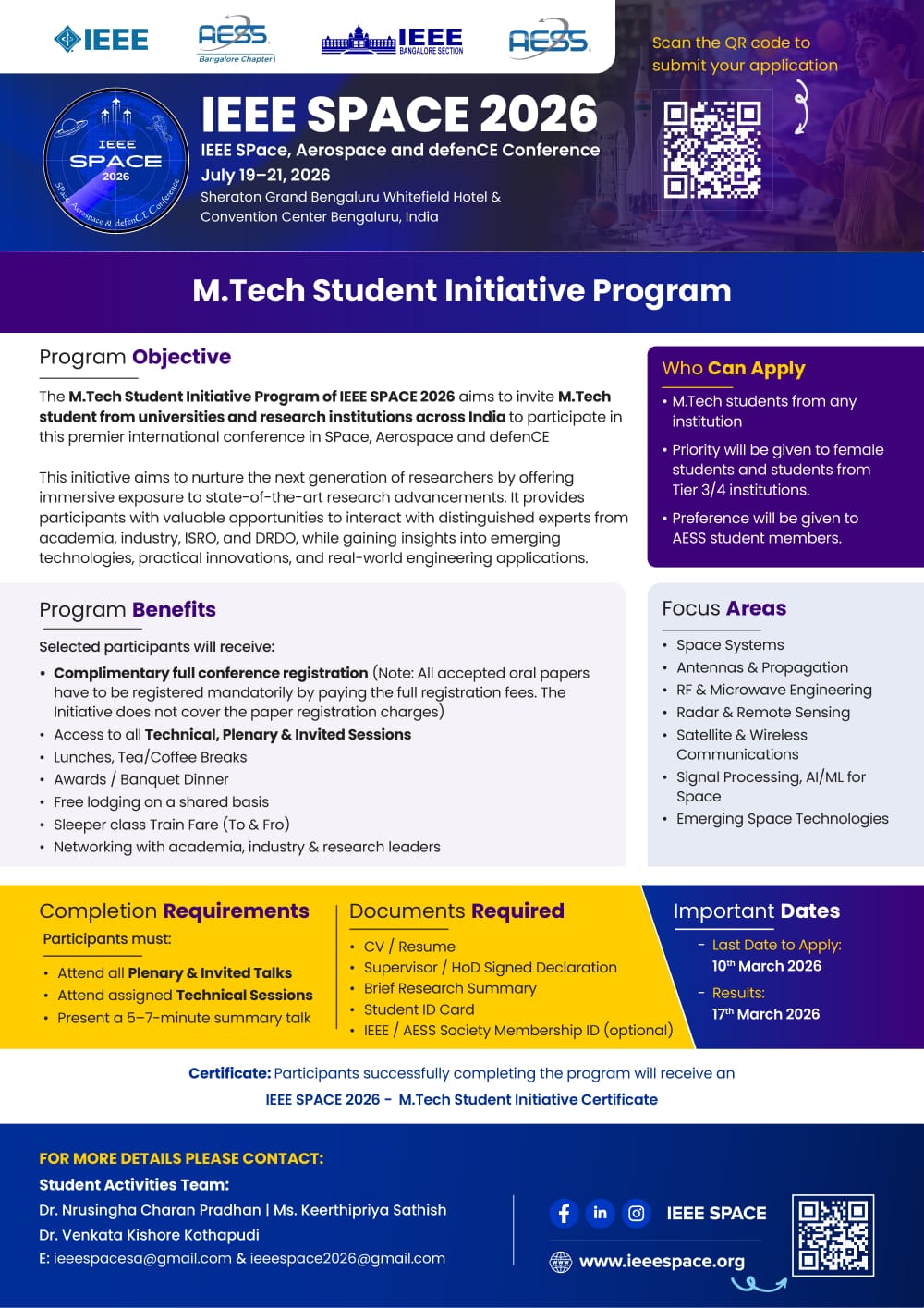 IEEE AESS Bangalore Chapter IEEE BANGALORE SECTION AESS

Scan the QR code to submit your application

IEEE SPACE 2026 SPace, Aerospace & defenCE Conference

IEEE SPACE 2026

IEEE SPace, Aerospace and defenCE Conference

July 19–21, 2026

Sheraton Grand Bengaluru Whitefield Hotel & Convention Center Bengaluru, India

M.Tech Student Initiative Program

Program Objective

The M.Tech Student Initiative Program of IEEE SPACE 2026 aims to invite M.Tech student from universities and research institutions across India to participate in this premier international conference in SPace, Aerospace and defenCE

This initiative aims to nurture the next generation of researchers by offering immersive exposure to state-of-the-art research advancements. It provides participants with valuable opportunities to interact with distinguished experts from academia, industry, ISRO, and DRDO, while gaining insights into emerging technologies, practical innovations, and real-world engineering applications.

Who Can Apply

• M.Tech students from any institution

• Priority will be given to female students and students from Tier 3/4 institutions.

• Preference will be given to AESS student members.

Program Benefits

Selected participants will receive:

• Complimentary full conference registration (Note: All accepted oral papers have to be registered mandatorily by paying the full registration fees. The Initiative does not cover the paper registration charges)
• Access to all Technical, Plenary & Invited Sessions
• Lunches, Tea/Coffee Breaks
• Awards / Banquet Dinner
• Free lodging on a shared basis
• Sleeper class Train Fare (To & Fro)
• Networking with academia, industry & research leaders

Focus Areas

• Space Systems
• Antennas & Propagation
• RF & Microwave Engineering
• Radar & Remote Sensing
• Satellite & Wireless Communications
• Signal Processing, AI/ML for Space
• Emerging Space Technologies

Completion Requirements

Participants must:

• Attend all Plenary & Invited Talks
• Attend assigned Technical Sessions
• Present a 5–7-minute summary talk

Documents Required

• CV / Resume
• Supervisor / HoD Signed Declaration
• Brief Research Summary
• Student ID Card
• IEEE / AESS Society Membership ID (optional)

Important Dates

- Last Date to Apply: $10^{th}$ March 2026

- Results: $17^{th}$ March 2026

Certificate: Participants successfully completing the program will receive an IEEE SPACE 2026 - M.Tech Student Initiative Certificate

FOR MORE DETAILS PLEASE CONTACT:

Student Activities Team:

Dr. Nrusingha Charan Pradhan | Ms. Keerthipriya Sathish

Dr. Venkata Kishore Kothapudi

E: ieeespacesa@gmail.com & ieeespace2026@gmail.com

IEEE SPACE

www.ieeespace.org